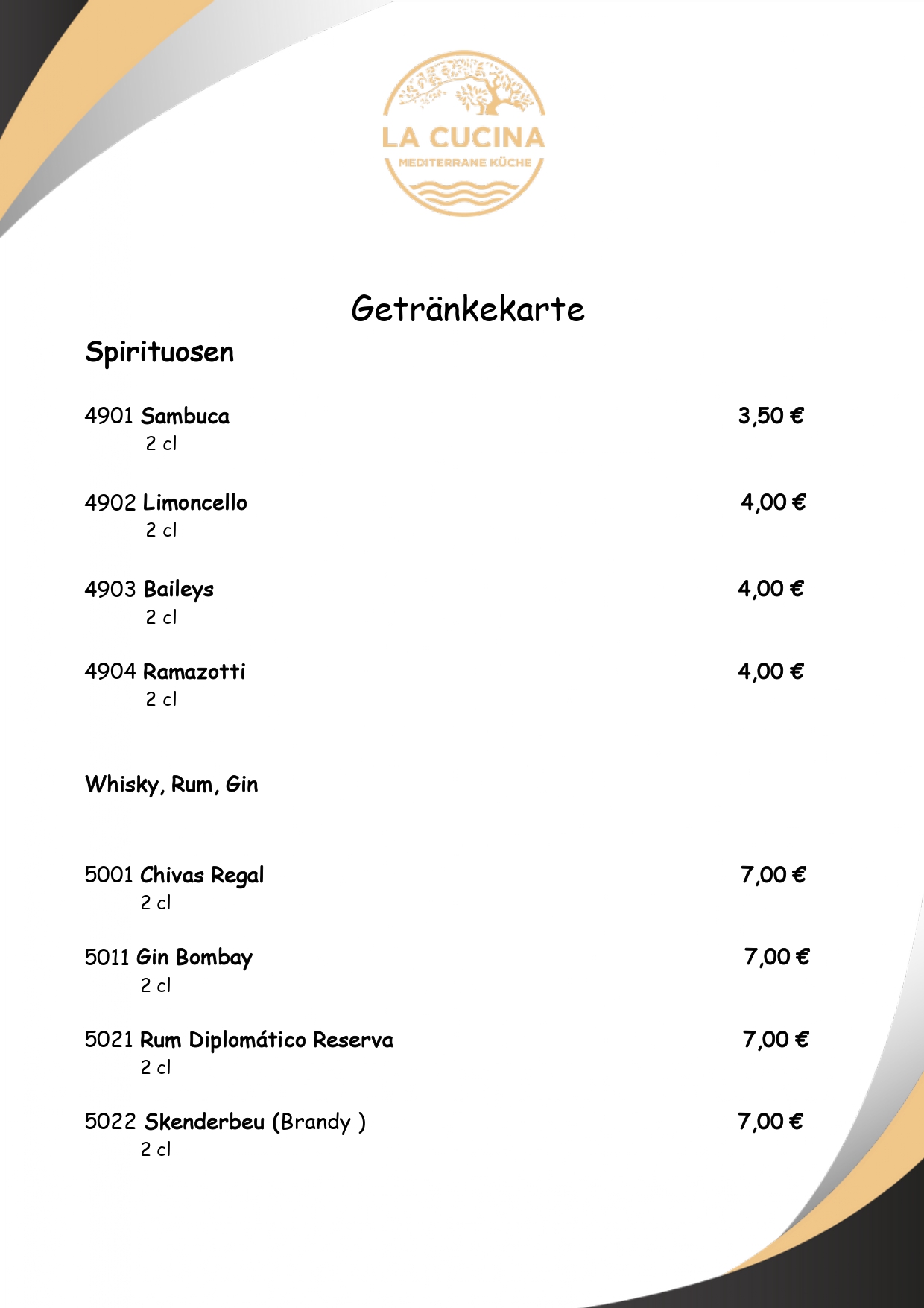 LA CUCINA
MEDITERRANE KÜCHE

Getränkekarte

Spirituosen

4901 Sambuca 3,50 €
2 cl

4902 Limoncello 4,00 €
2 cl

4903 Baileys 4,00 €
2 cl

4904 Ramazotti 4,00 €
2 cl

Whisky, Rum, Gin

5001 Chivas Regal 7,00 €
2 cl

5011 Gin Bombay 7,00 €
2 cl

5021 Rum Diplomático Reserva 7,00 €
2 cl

5022 Skenderbeu (Brandy ) 7,00 €
2 cl